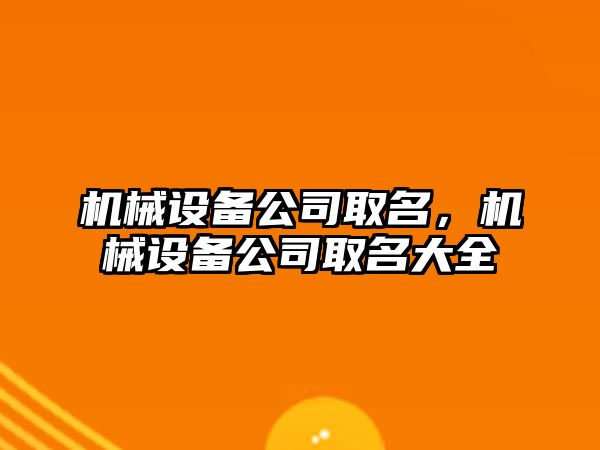 机械设备公司取名，机械设备公司取名大全